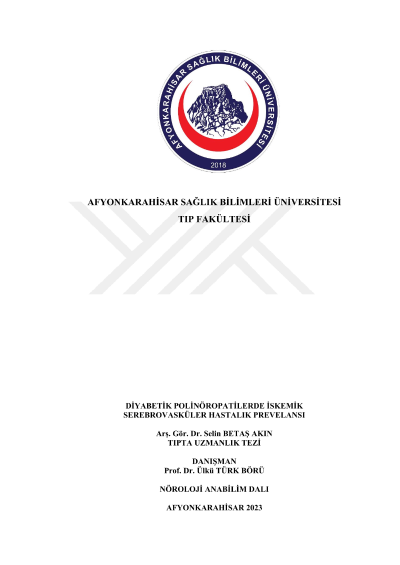 AFYONKARAHİSAR SAĞLIK BİLİMLERİ ÜNİVERSİTESİ

2018

AFYONKARAHİSAR SAĞLIK BİLİMLERİ ÜNİVERSİTESİ
TIP FAKÜLTESİ

DİYABETİK POLİNÖROPATİLERDE İSKEMİK SEREBROVASKÜLER HASTALIK PREVELANSI

Arş. Gör. Dr. Selin BETAŞ AKIN
TIPTA UZMANLIK TEZİ

DANIŞMAN
Prof. Dr. Ülkü TÜRK BÖRÜ

NÖROLOJİ ANABİLİM DALI

AFYONKARAHİSAR 2023